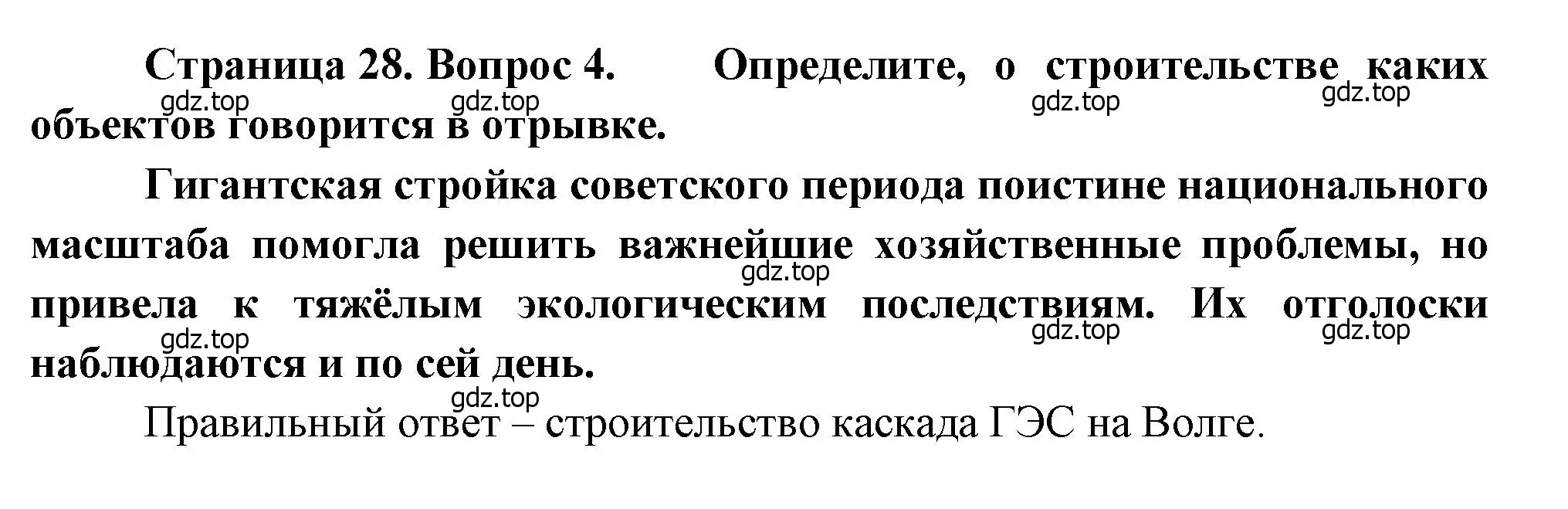 Страница 28. Вопрос 4. Определите, о строительстве каких объектов говорится в отрывке.

gdz.top gdz.top gdz.top gdz.top

Гигантская стройка советского периода поистине национального масштаба помогла решить важнейшие хозяйственные проблемы, но привела к тяжёлым экологическим последствиям. Их отголоски наблюдаются и по сей день.

gdz.top gdz.top gdz.top gdz.top gdz.top

Правильный ответ – строительство каскада ГЭС на Волге.